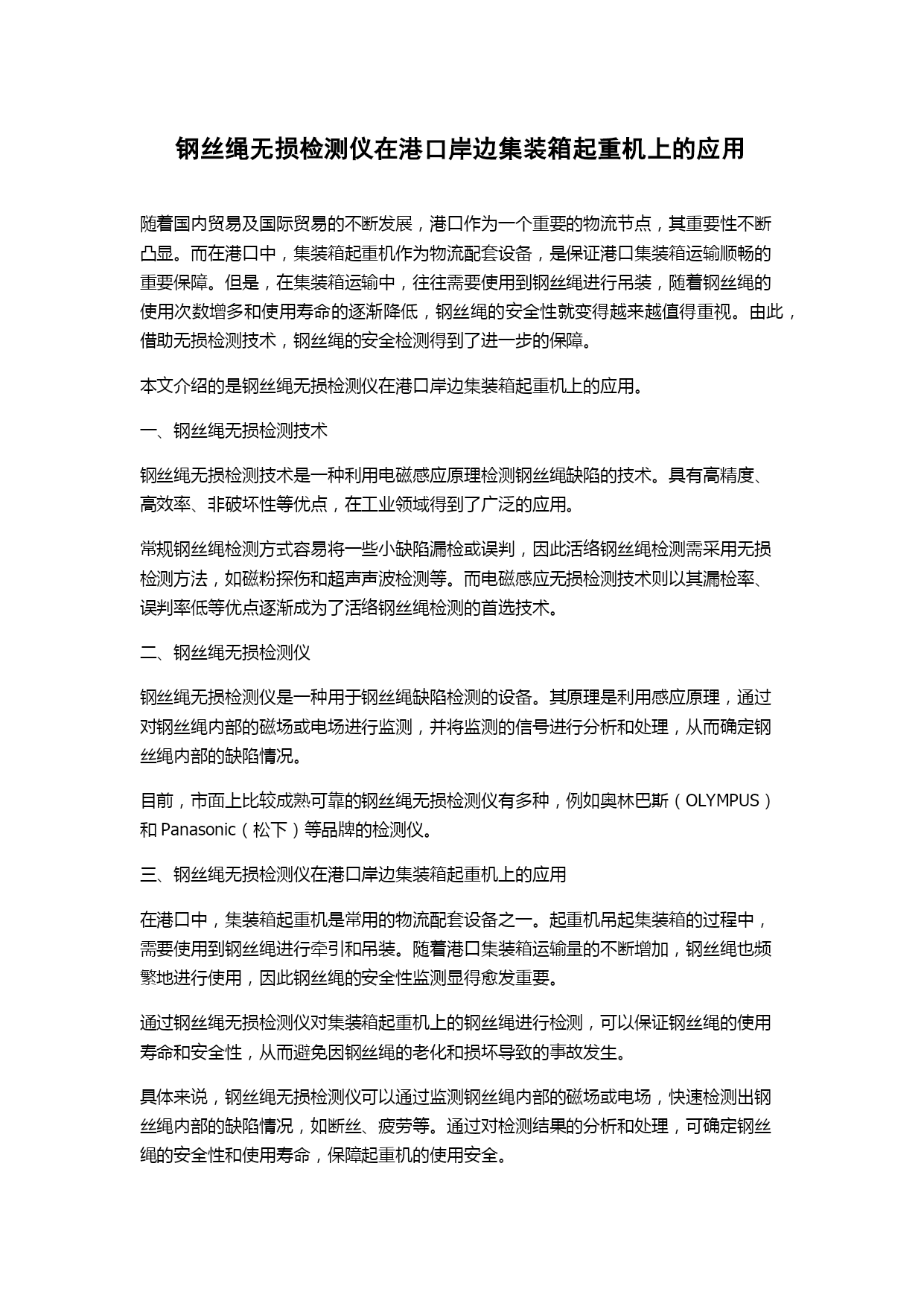 钢丝绳无损检测仪在港口岸边集装箱起重机上的应用

随着国内贸易及国际贸易的不断发展，港口作为一个重要的物流节点，其重要性不断凸显。而在港口中，集装箱起重机作为物流配套设备，是保证港口集装箱运输顺畅的重要保障。但是，在集装箱运输中，往往需要使用到钢丝绳进行吊装，随着钢丝绳的使用次数增多和使用寿命的逐渐降低，钢丝绳的安全性就变得越来越值得重视。由此，借助无损检测技术，钢丝绳的安全检测得到了进一步的保障。

本文介绍的是钢丝绳无损检测仪在港口岸边集装箱起重机上的应用。

一、钢丝绳无损检测技术

钢丝绳无损检测技术是一种利用电磁感应原理检测钢丝绳缺陷的技术。具有高精度、高效率、非破坏性等优点，在工业领域得到了广泛的应用。

常规钢丝绳检测方式容易将一些小缺陷漏检或误判，因此活络钢丝绳检测需采用无损检测方法，如磁粉探伤和超声声波检测等。而电磁感应无损检测技术则以其漏检率、误判率低等优点逐渐成为了活络钢丝绳检测的首选技术。

二、钢丝绳无损检测仪

钢丝绳无损检测仪是一种用于钢丝绳缺陷检测的设备。其原理是利用感应原理，通过对钢丝绳内部的磁场或电场进行监测，并将监测的信号进行分析和处理，从而确定钢丝绳内部的缺陷情况。

目前，市面上比较成熟可靠的钢丝绳无损检测仪有多种，例如奥林巴斯（OLYMPUS）和 Panasonic（松下）等品牌的检测仪。

三、钢丝绳无损检测仪在港口岸边集装箱起重机上的应用

在港口中，集装箱起重机是常用的物流配套设备之一。起重机吊起集装箱的过程中，需要使用到钢丝绳进行牵引和吊装。随着港口集装箱运输量的不断增加，钢丝绳也频繁地进行使用，因此钢丝绳的安全性监测显得愈发重要。

通过钢丝绳无损检测仪对集装箱起重机上的钢丝绳进行检测，可以保证钢丝绳的使用寿命和安全性，从而避免因钢丝绳的老化和损坏导致的事故发生。

具体来说，钢丝绳无损检测仪可以通过监测钢丝绳内部的磁场或电场，快速检测出钢丝绳内部的缺陷情况，如断丝、疲劳等。通过对检测结果的分析和处理，可确定钢丝绳的安全性和使用寿命，保障起重机的使用安全。